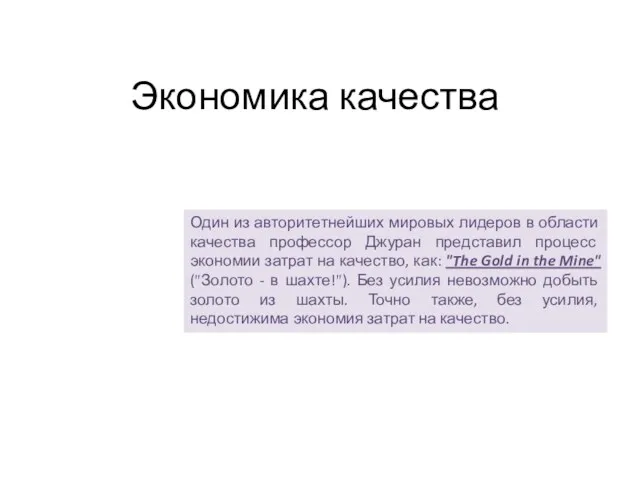 Экономика качества

Один из авторитетнейших мировых лидеров в области качества профессор Джуран представил процесс экономии затрат на качество, как: "The Gold in the Mine" ("Золото - в шахте!"). Без усилия невозможно добыть золото из шахты. Точно также, без усилия, недостижима экономия затрат на качество.